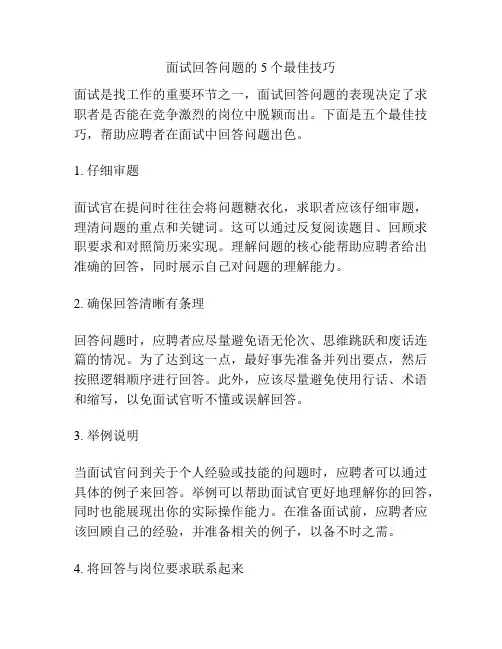 面试回答问题的 5 个最佳技巧

面试是找工作的重要环节之一，面试回答问题的表现决定了求职者是否能在竞争激烈的岗位中脱颖而出。下面是五个最佳技巧，帮助应聘者在面试中回答问题出色。

1. 仔细审题

面试官在提问时往往会将问题糖衣化，求职者应该仔细审题，理清问题的重点和关键词。这可以通过反复阅读题目、回顾求职要求和对照简历来实现。理解问题的核心能帮助应聘者给出准确的回答，同时展示自己对问题的理解能力。

2. 确保回答清晰有条理

回答问题时，应聘者应尽量避免语无伦次、思维跳跃和废话连篇的情况。为了达到这一点，最好事先准备并列出要点，然后按照逻辑顺序进行回答。此外，应该尽量避免使用行话、术语和缩写，以免面试官听不懂或误解回答。

3. 举例说明

当面试官问到关于个人经验或技能的问题时，应聘者可以通过具体的例子来回答。举例可以帮助面试官更好地理解你的回答，同时也能展现出你的实际操作能力。在准备面试前，应聘者应该回顾自己的经验，并准备相关的例子，以备不时之需。

4. 将回答与岗位要求联系起来